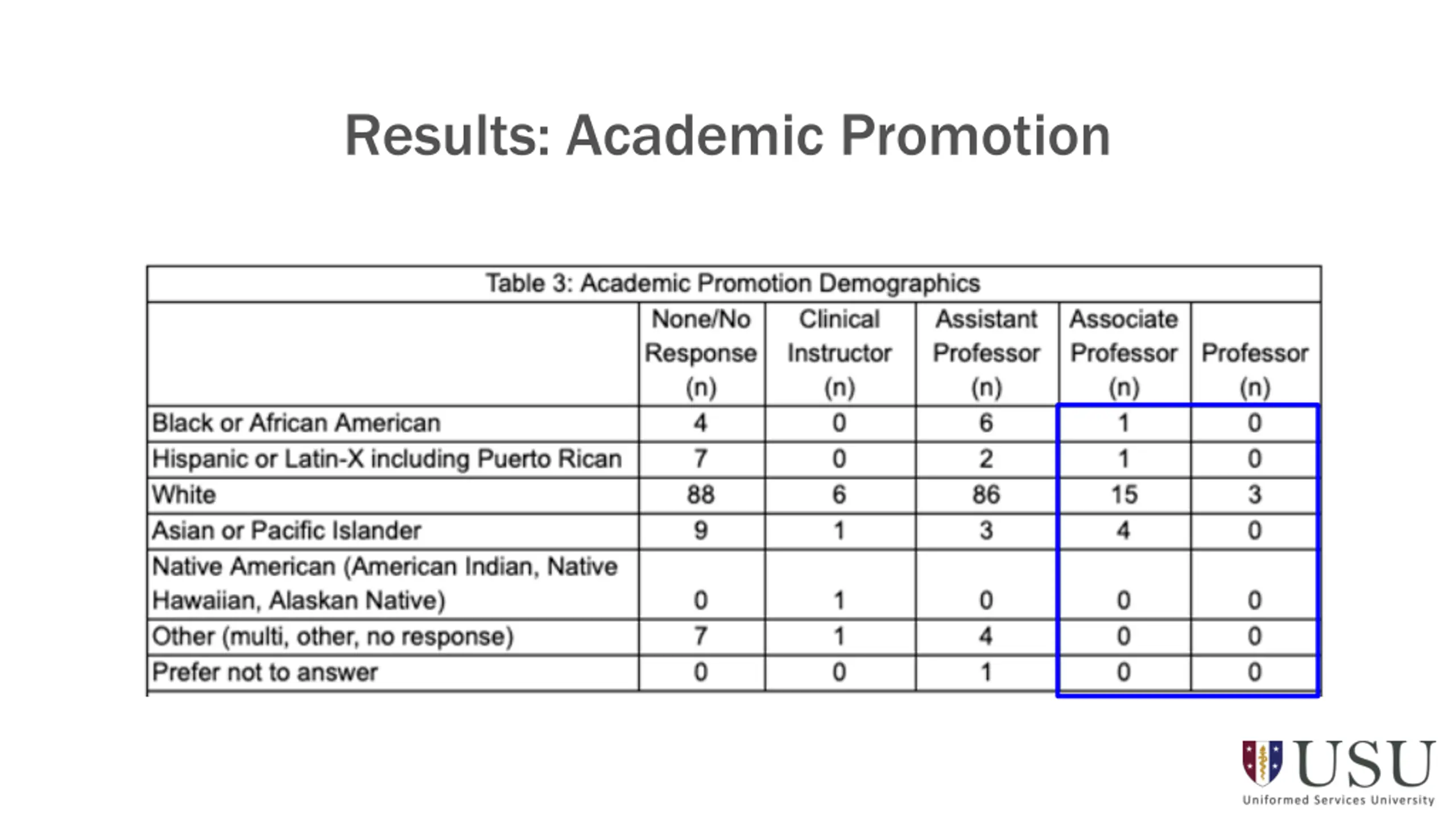 Results: Academic Promotion

Table 3: Academic Promotion Demographics

| | None/No Response (n) | Clinical Instructor (n) | Assistant Professor (n) | Associate Professor (n) | Professor (n) |
|---|---|---|---|---|---|
| Black or African American | 4 | 0 | 6 | 1 | 0 |
| Hispanic or Latin-X including Puerto Rican | 7 | 0 | 2 | 1 | 0 |
| White | 88 | 6 | 86 | 15 | 3 |
| Asian or Pacific Islander | 9 | 1 | 3 | 4 | 0 |
| Native American (American Indian, Native Hawaiian, Alaskan Native) | 0 | 1 | 0 | 0 | 0 |
| Other (multi, other, no response) | 7 | 1 | 4 | 0 | 0 |
| Prefer not to answer | 0 | 0 | 1 | 0 | 0 |

USU
Uniformed Services University